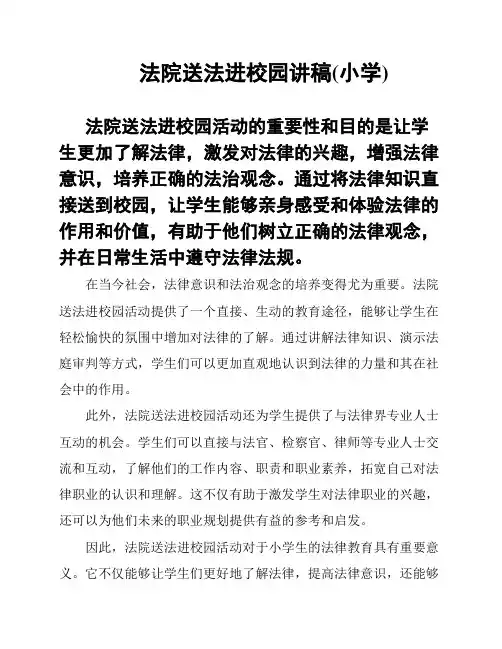 法院送法进校园讲稿(小学)

法院送法进校园活动的重要性和目的是让学生更加了解法律，激发对法律的兴趣，增强法律意识，培养正确的法治观念。通过将法律知识直接送到校园，让学生能够亲身感受和体验法律的作用和价值，有助于他们树立正确的法律观念，并在日常生活中遵守法律法规。

在当今社会，法律意识和法治观念的培养变得尤为重要。法院送法进校园活动提供了一个直接、生动的教育途径，能够让学生在轻松愉快的氛围中增加对法律的了解。通过讲解法律知识、演示法庭审判等方式，学生们可以更加直观地认识到法律的力量和其在社会中的作用。

此外，法院送法进校园活动还为学生提供了与法律界专业人士互动的机会。学生们可以直接与法官、检察官、律师等专业人士交流和互动，了解他们的工作内容、职责和职业素养，拓宽自己对法律职业的认识和理解。这不仅有助于激发学生对法律职业的兴趣，还可以为他们未来的职业规划提供有益的参考和启发。

因此，法院送法进校园活动对于小学生的法律教育具有重要意义。它不仅能够让学生们更好地了解法律，提高法律意识，还能够